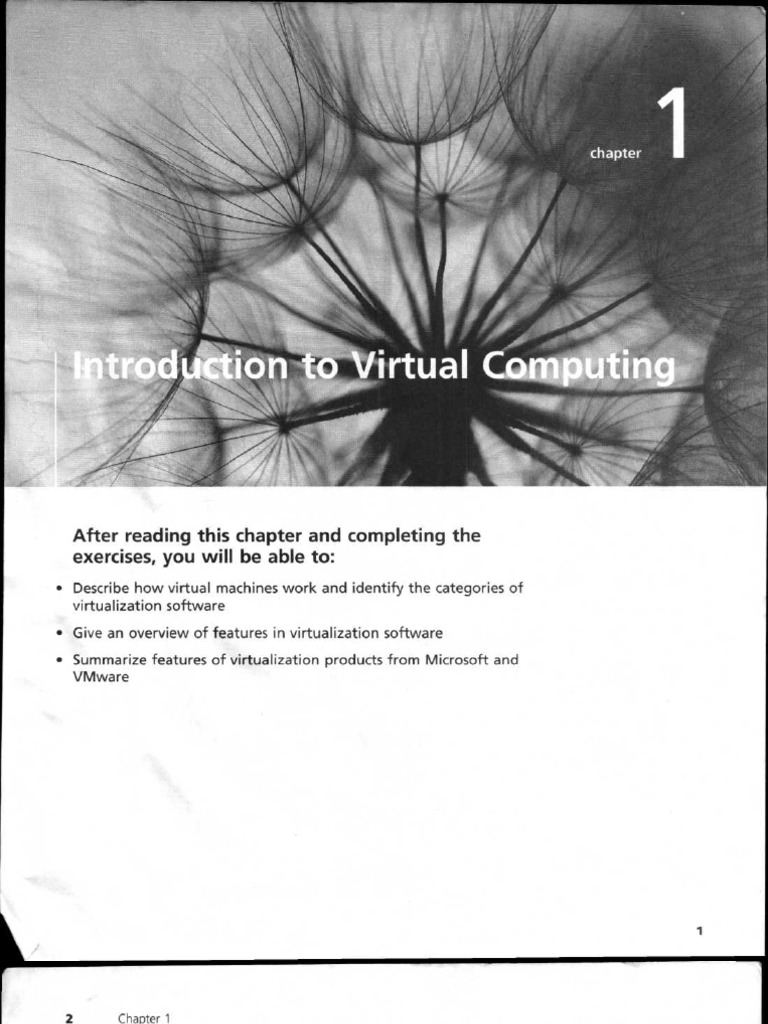 chapter 1

Introduction to Virtual Computing

After reading this chapter and completing the exercises, you will be able to:

• Describe how virtual machines work and identify the categories of virtualization software
• Give an overview of features in virtualization software
• Summarize features of virtualization products from Microsoft and VMware

1

2 Chapter 1